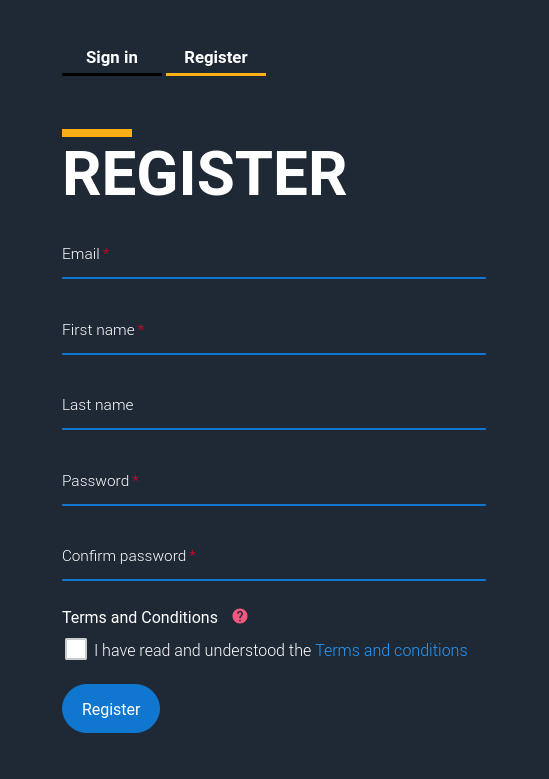 Sign in Register

REGISTER

Email *

First name *

Last name

Password *

Confirm password *

Terms and Conditions ?

I have read and understood the Terms and conditions

Register